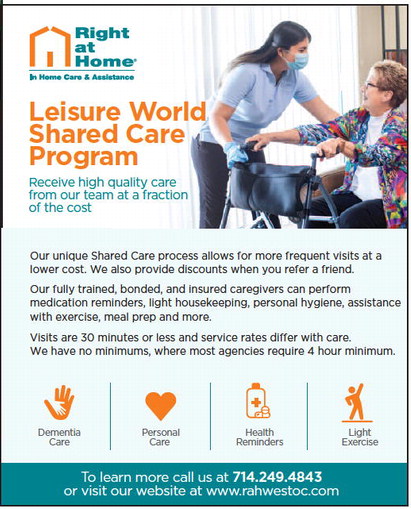 Right at Home®
In Home Care & Assistance

Leisure World Shared Care Program

Receive high quality care from our team at a fraction of the cost

Our unique Shared Care process allows for more frequent visits at a lower cost. We also provide discounts when you refer a friend.

Our fully trained, bonded, and insured caregivers can perform medication reminders, light housekeeping, personal hygiene, assistance with exercise, meal prep and more.

Visits are 30 minutes or less and service rates differ with care. We have no minimums, where most agencies require 4 hour minimum.

Dementia Care

Personal Care

Health Reminders

Light Exercise

To learn more call us at 714.249.4843 or visit our website at www.rahwestoc.com